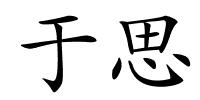 于思